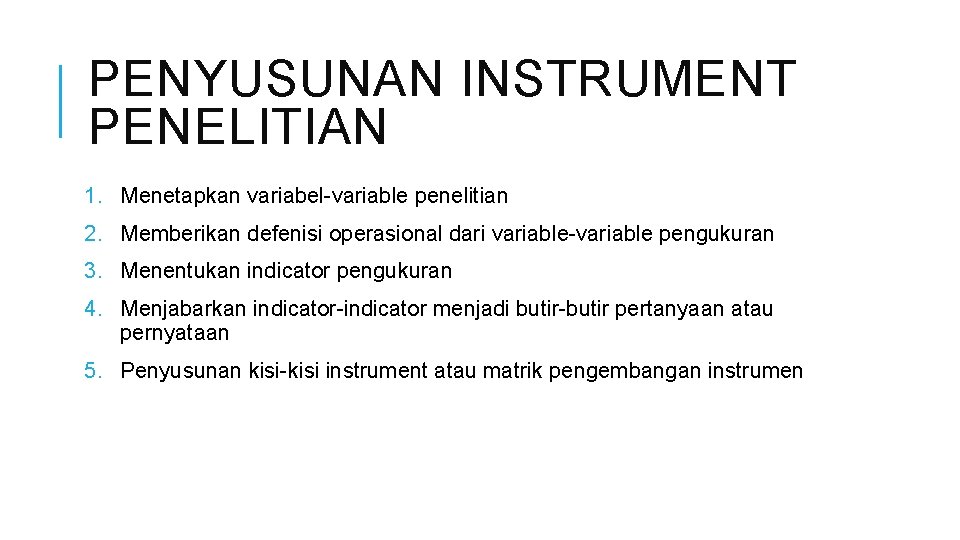 PENYUSUNAN INSTRUMENT PENELITIAN

1. Menetapkan variabel-variable penelitian
2. Memberikan defenisi operasional dari variable-variable pengukuran
3. Menentukan indicator pengukuran
4. Menjabarkan indicator-indicator menjadi butir-butir pertanyaan atau pernyataan
5. Penyusunan kisi-kisi instrument atau matrik pengembangan instrumen